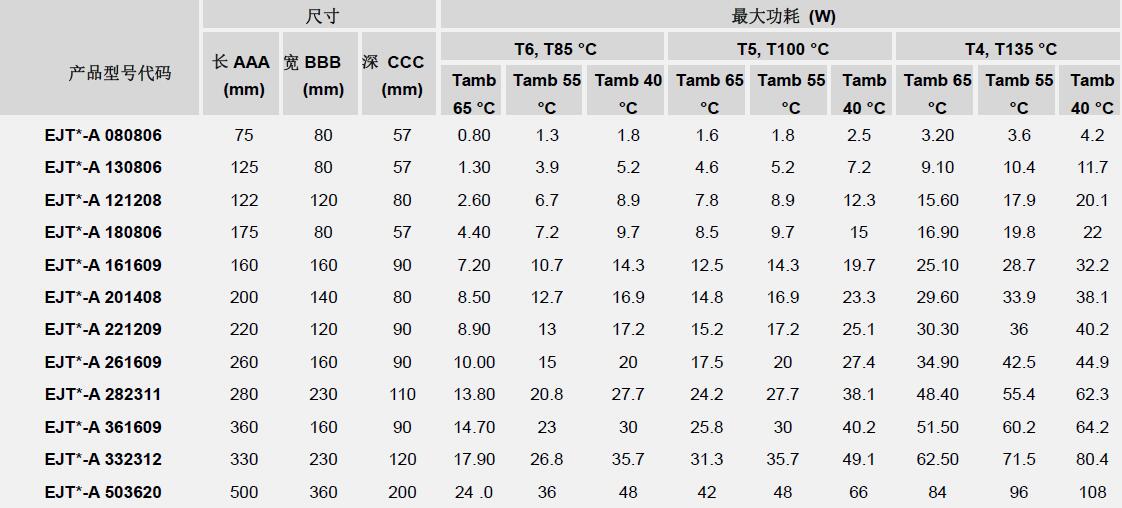 | 产品型号代码 | 尺寸 | | | 最大功耗 (W) | | | | | | | | |
|---|---|---|---|---|---|---|---|---|---|---|---|---|
| | 长 AAA (mm) | 宽 BBB (mm) | 深 CCC (mm) | T6, T85 °C | | | T5, T100 °C | | | T4, T135 °C | | |
| | | | | Tamb 65 °C | Tamb 55 °C | Tamb 40 °C | Tamb 65 °C | Tamb 55 °C | Tamb 40 °C | Tamb 65 °C | Tamb 55 °C | Tamb 40 °C |
| EJT*-A 080806 | 75 | 80 | 57 | 0.80 | 1.3 | 1.8 | 1.6 | 1.8 | 2.5 | 3.20 | 3.6 | 4.2 |
| EJT*-A 130806 | 125 | 80 | 57 | 1.30 | 3.9 | 5.2 | 4.6 | 5.2 | 7.2 | 9.10 | 10.4 | 11.7 |
| EJT*-A 121208 | 122 | 120 | 80 | 2.60 | 6.7 | 8.9 | 7.8 | 8.9 | 12.3 | 15.60 | 17.9 | 20.1 |
| EJT*-A 180806 | 175 | 80 | 57 | 4.40 | 7.2 | 9.7 | 8.5 | 9.7 | 15 | 16.90 | 19.8 | 22 |
| EJT*-A 161609 | 160 | 160 | 90 | 7.20 | 10.7 | 14.3 | 12.5 | 14.3 | 19.7 | 25.10 | 28.7 | 32.2 |
| EJT*-A 201408 | 200 | 140 | 80 | 8.50 | 12.7 | 16.9 | 14.8 | 16.9 | 23.3 | 29.60 | 33.9 | 38.1 |
| EJT*-A 221209 | 220 | 120 | 90 | 8.90 | 13 | 17.2 | 15.2 | 17.2 | 25.1 | 30.30 | 36 | 40.2 |
| EJT*-A 261609 | 260 | 160 | 90 | 10.00 | 15 | 20 | 17.5 | 20 | 27.4 | 34.90 | 42.5 | 44.9 |
| EJT*-A 282311 | 280 | 230 | 110 | 13.80 | 20.8 | 27.7 | 24.2 | 27.7 | 38.1 | 48.40 | 55.4 | 62.3 |
| EJT*-A 361609 | 360 | 160 | 90 | 14.70 | 23 | 30 | 25.8 | 30 | 40.2 | 51.50 | 60.2 | 64.2 |
| EJT*-A 332312 | 330 | 230 | 120 | 17.90 | 26.8 | 35.7 | 31.3 | 35.7 | 49.1 | 62.50 | 71.5 | 80.4 |
| EJT*-A 503620 | 500 | 360 | 200 | 24 .0 | 36 | 48 | 42 | 48 | 66 | 84 | 96 | 108 |